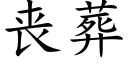 丧葬